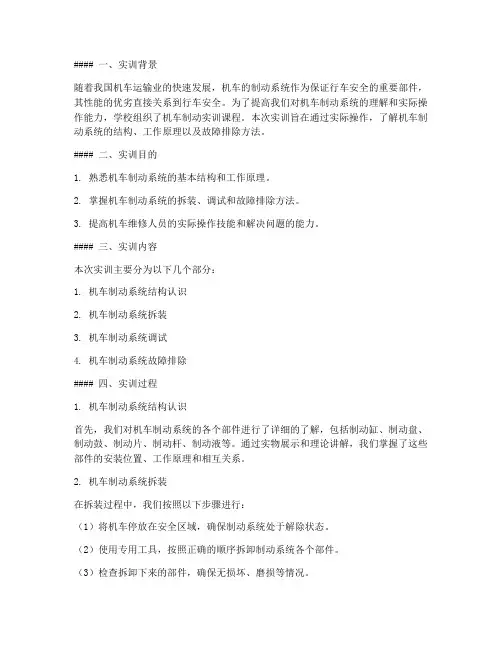 #### 一、实训背景

随着我国机车运输业的快速发展，机车的制动系统作为保证行车安全的重要部件，其性能的优劣直接关系到行车安全。为了提高我们对机车制动系统的理解和实际操作能力，学校组织了机车制动实训课程。本次实训旨在通过实际操作，了解机车制动系统的结构、工作原理以及故障排除方法。

#### 二、实训目的

1. 熟悉机车制动系统的基本结构和工作原理。

2. 掌握机车制动系统的拆装、调试和故障排除方法。

3. 提高机车维修人员的实际操作技能和解决问题的能力。

#### 三、实训内容

本次实训主要分为以下几个部分：

1. 机车制动系统结构认识

2. 机车制动系统拆装

3. 机车制动系统调试

4. 机车制动系统故障排除

#### 四、实训过程

1. 机车制动系统结构认识

首先，我们对机车制动系统的各个部件进行了详细的了解，包括制动缸、制动盘、制动鼓、制动片、制动杆、制动液等。通过实物展示和理论讲解，我们掌握了这些部件的安装位置、工作原理和相互关系。

2. 机车制动系统拆装

在拆装过程中，我们按照以下步骤进行：

（1）将机车停放在安全区域，确保制动系统处于解除状态。

（2）使用专用工具，按照正确的顺序拆卸制动系统各个部件。

（3）检查拆卸下来的部件，确保无损坏、磨损等情况。